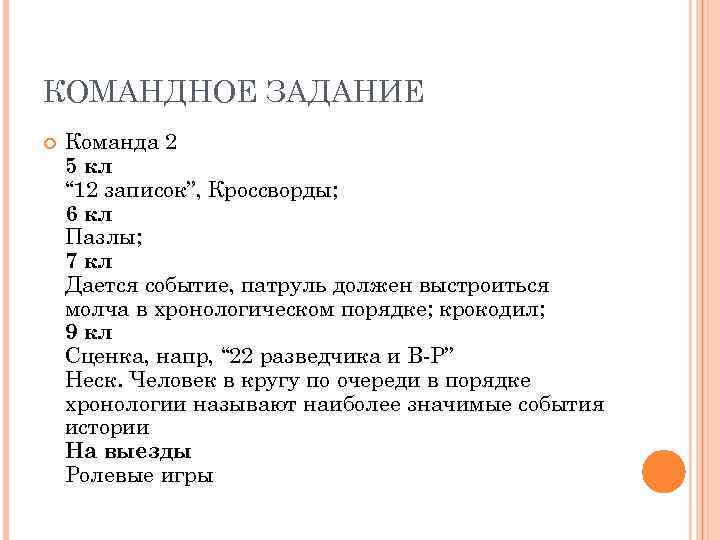 КОМАНДНОЕ ЗАДАНИЕ

Команда 2
5 кл
“12 записок”, Кроссворды;
6 кл
Пазлы;
7 кл
Дается событие, патруль должен выстроиться молча в хронологическом порядке; крокодил;
9 кл
Сценка, напр, “22 разведчика и В-Р”
Неск. Человек в кругу по очереди в порядке хронологии называют наиболее значимые события истории
На выезды
Ролевые игры